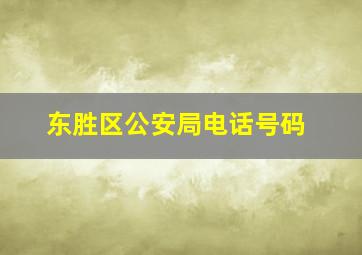 东胜区公安局电话号码